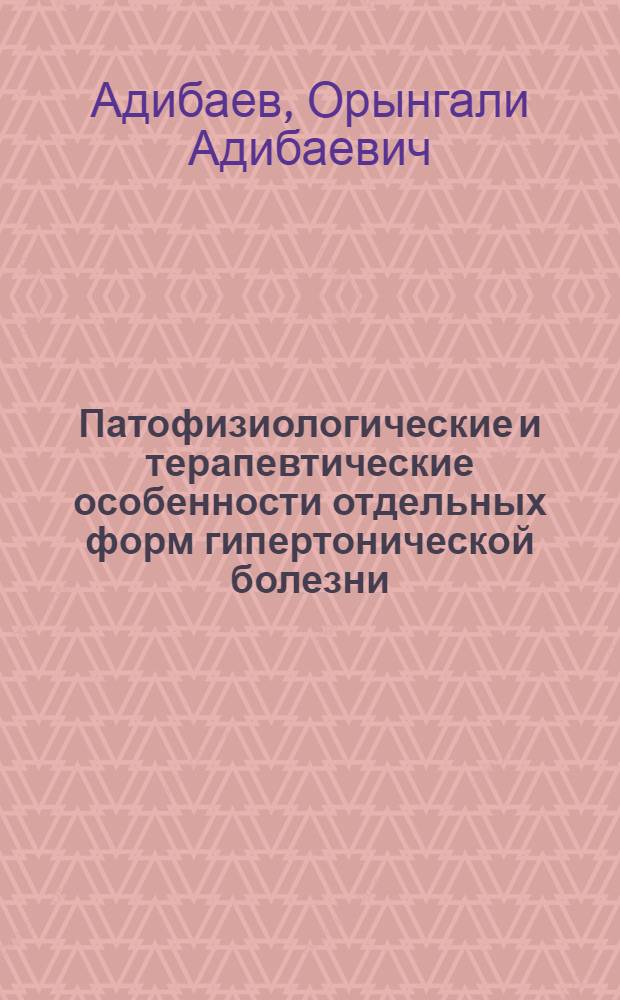 Адибаев, Орынгали Адибаевич

Патофизиологические и терапевтические особенности отдельных форм гипертонической болезни